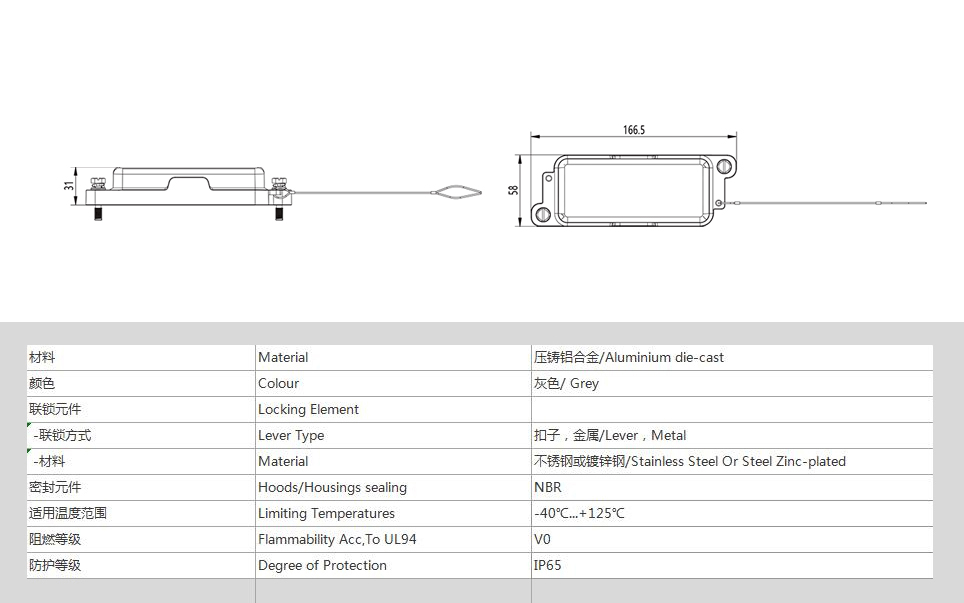 31

166.5

58

| 材料 | Material | 压铸铝合金/Aluminium die-cast |
|---|---|---|
| 颜色 | Colour | 灰色/ Grey |
| 联锁元件 | Locking Element | |
| -联锁方式 | Lever Type | 扣子，金属/Lever，Metal |
| -材料 | Material | 不锈钢或镀锌钢/Stainless Steel Or Steel Zinc-plated |
| 密封元件 | Hoods/Housings sealing | NBR |
| 适用温度范围 | Limiting Temperatures | -40℃...+125℃ |
| 阻燃等级 | Flammability Acc,To UL94 | V0 |
| 防护等级 | Degree of Protection | IP65 |